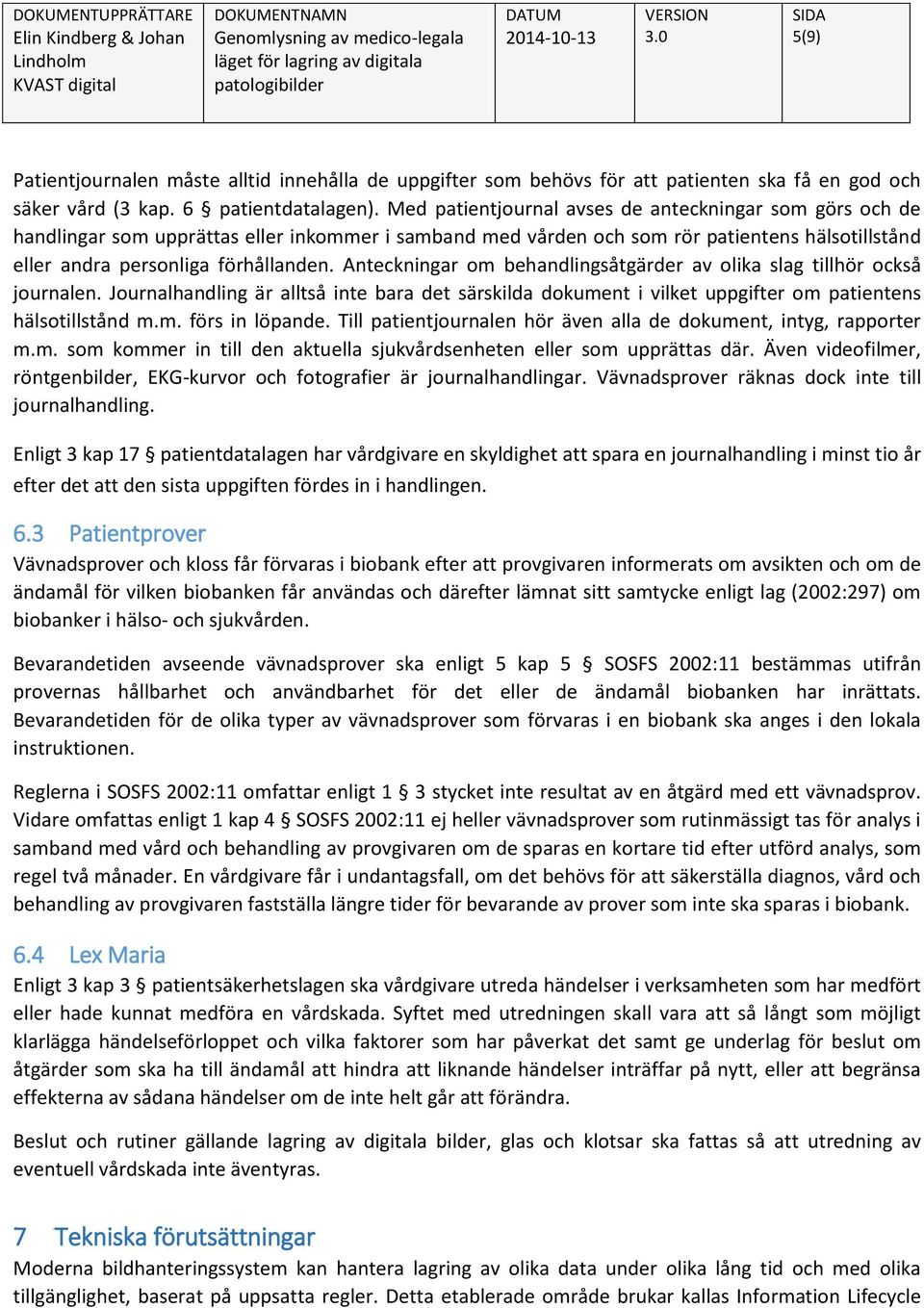 | DOKUMENTUPPRÄTTARE Elin Kindberg & Johan Lindholm KVAST digital | DOKUMENTNAMN Genomlysning av medico-legala läget för lagring av digitala patologibilder | DATUM 2014-10-13 | VERSION 3.0 | SIDA 5(9) |
|---|---|---|---|---|

Patientjournalen måste alltid innehålla de uppgifter som behövs för att patienten ska få en god och säker vård (3 kap. 6 § patientdatalagen). Med patientjournal avses de anteckningar som görs och de handlingar som upprättas eller inkommer i samband med vården och som rör patientens hälsotillstånd eller andra personliga förhållanden. Anteckningar om behandlingsåtgärder av olika slag tillhör också journalen. Journalhandling är alltså inte bara det särskilda dokument i vilket uppgifter om patientens hälsotillstånd m.m. förs in löpande. Till patientjournalen hör även alla de dokument, intyg, rapporter m.m. som kommer in till den aktuella sjukvårdsenheten eller som upprättas där. Även videofilmer, röntgenbilder, EKG-kurvor och fotografier är journalhandlingar. Vävnadsprover räknas dock inte till journalhandling.

Enligt 3 kap 17 § patientdatalagen har vårdgivare en skyldighet att spara en journalhandling i minst tio år efter det att den sista uppgiften fördes in i handlingen.

6.3 Patientprover
Vävnadsprover och kloss får förvaras i biobank efter att provgivaren informerats om avsikten och om de ändamål för vilken biobanken får användas och därefter lämnat sitt samtycke enligt lag (2002:297) om biobanker i hälso- och sjukvården.

Bevarandetiden avseende vävnadsprover ska enligt 5 kap 5 § SOSFS 2002:11 bestämmas utifrån provernas hållbarhet och användbarhet för det eller de ändamål biobanken har inrättats. Bevarandetiden för de olika typer av vävnadsprover som förvaras i en biobank ska anges i den lokala instruktionen.

Reglerna i SOSFS 2002:11 omfattar enligt 1 § 3 stycket inte resultat av en åtgärd med ett vävnadsprov. Vidare omfattas enligt 1 kap 4 § SOSFS 2002:11 ej heller vävnadsprover som rutinmässigt tas för analys i samband med vård och behandling av provgivaren om de sparas en kortare tid efter utförd analys, som regel två månader. En vårdgivare får i undantagsfall, om det behövs för att säkerställa diagnos, vård och behandling av provgivaren fastställa längre tider för bevarande av prover som inte ska sparas i biobank.

6.4 Lex Maria
Enligt 3 kap 3 § patientsäkerhetslagen ska vårdgivare utreda händelser i verksamheten som har medfört eller hade kunnat medföra en vårdskada. Syftet med utredningen skall vara att så långt som möjligt klarlägga händelseförloppet och vilka faktorer som har påverkat det samt ge underlag för beslut om åtgärder som ska ha till ändamål att hindra att liknande händelser inträffar på nytt, eller att begränsa effekterna av sådana händelser om de inte helt går att förändra.

Beslut och rutiner gällande lagring av digitala bilder, glas och klotsar ska fattas så att utredning av eventuell vårdskada inte äventyras.

7 Tekniska förutsättningar
Moderna bildhanteringssystem kan hantera lagring av olika data under olika lång tid och med olika tillgänglighet, baserat på uppsatta regler. Detta etablerade område brukar kallas Information Lifecycle